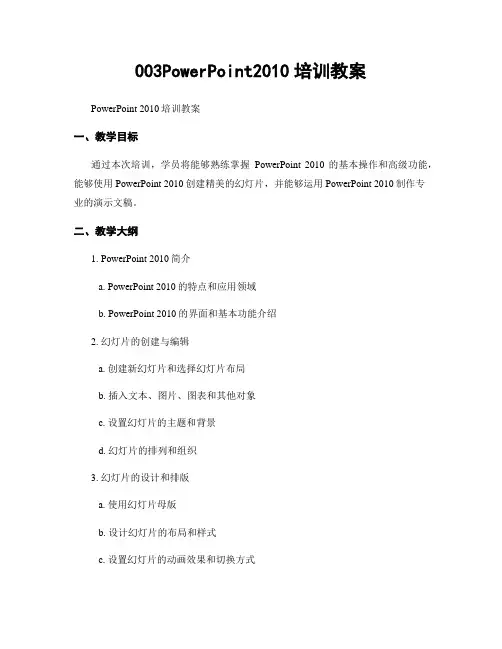 003PowerPoint2010 培训教案

PowerPoint 2010 培训教案

一、教学目标

通过本次培训，学员将能够熟练掌握 PowerPoint 2010 的基本操作和高级功能，能够使用 PowerPoint 2010 创建精美的幻灯片，并能够运用 PowerPoint 2010 制作专业的演示文稿。

二、教学大纲

1. PowerPoint 2010 简介

a. PowerPoint 2010 的特点和应用领域

b. PowerPoint 2010 的界面和基本功能介绍

2. 幻灯片的创建与编辑

a. 创建新幻灯片和选择幻灯片布局

b. 插入文本、图片、图表和其他对象

c. 设置幻灯片的主题和背景

d. 幻灯片的排列和组织

3. 幻灯片的设计和排版

a. 使用幻灯片母版

b. 设计幻灯片的布局和样式

c. 设置幻灯片的动画效果和切换方式